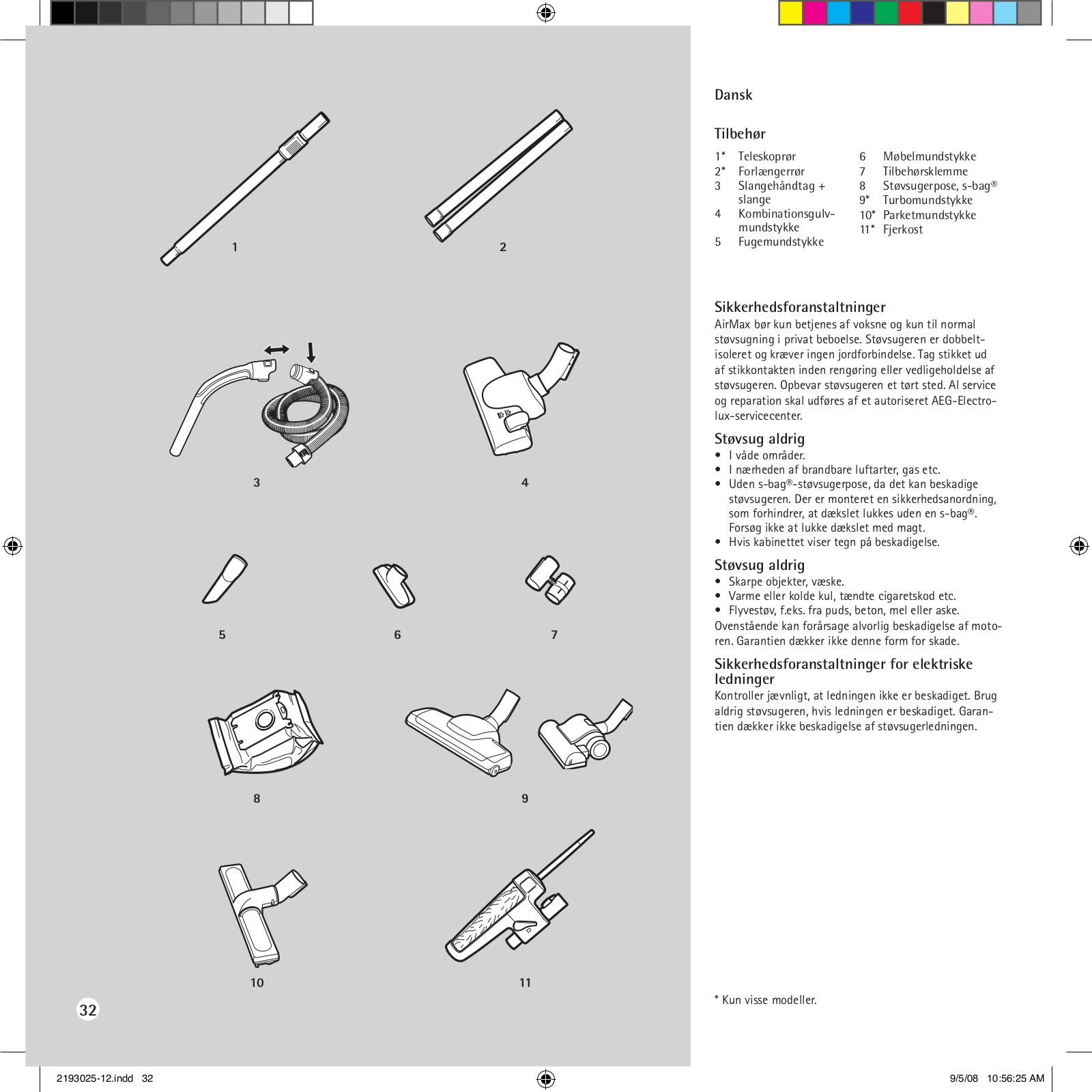 1

2

3

4

5

6

7

8

9

10

11

32

Dansk

Tilbehør

1* Teleskoprør
2* Forlængerrør
3 Slangehåndtag + slange
4 Kombinationsgulvmundstykke
5 Fugemundstykke
6 Møbelmundstykke
7 Tilbehørsklemme
8 Støvsugerpose, s-bag®
9* Turbomundstykke
10* Parketmundstykke
11* Fjerkost

Sikkerhedsforanstaltninger
AirMax bør kun betjenes af voksne og kun til normal støvsugning i privat beboelse. Støvsugeren er dobbeltisoleret og kræver ingen jordforbindelse. Tag stikket ud af stikkontakten inden rengøring eller vedligeholdelse af støvsugeren. Opbevar støvsugeren et tørt sted. Al service og reparation skal udføres af et autoriseret AEG-Electrolux-servicecenter.

Støvsug aldrig
• I våde områder.
• I nærheden af brandbare luftarter, gas etc.
• Uden s-bag®-støvsugerpose, da det kan beskadige støvsugeren. Der er monteret en sikkerhedsanordning, som forhindrer, at dækslet lukkes uden en s-bag®. Forsøg ikke at lukke dækslet med magt.
• Hvis kabinettet viser tegn på beskadigelse.

Støvsug aldrig
• Skarpe objekter, væske.
• Varme eller kolde kul, tændte cigaretskod etc.
• Flyvestøv, f.eks. fra puds, beton, mel eller aske.
Ovenstående kan forårsage alvorlig beskadigelse af motoren. Garantien dækker ikke denne form for skade.

Sikkerhedsforanstaltninger for elektriske ledninger
Kontroller jævnligt, at ledningen ikke er beskadiget. Brug aldrig støvsugeren, hvis ledningen er beskadiget. Garantien dækker ikke beskadigelse af støvsugerledningen.

* Kun visse modeller.

2193025-12.indd 32

9/5/08 10:56:25 AM